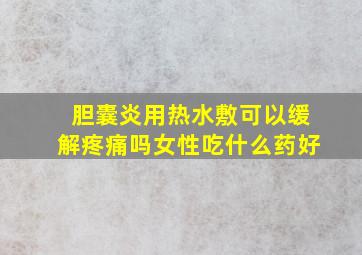 胆囊炎用热水敷可以缓解疼痛吗女性吃什么药好